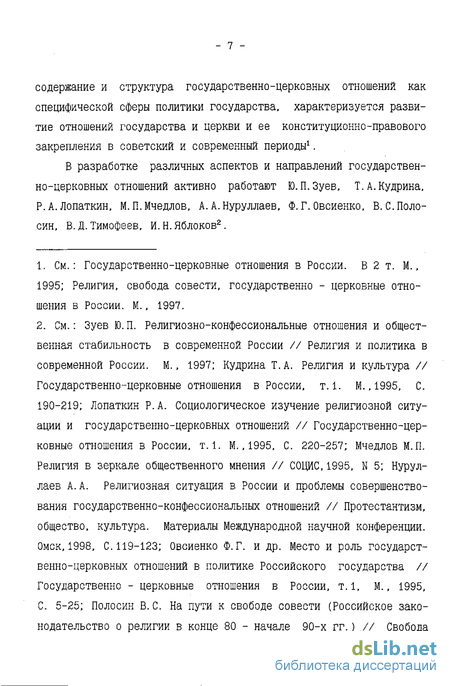 - 7 -

содержание и структура государственно-церковных отношений как специфической сферы политики государства, характеризуется развитие отношений государства и церкви и ее конституционно-правового закрепления в советский и современный периоды$^1$.

В разработке различных аспектов и направлений государственно-церковных отношений активно работают Ю.П.Зуев, Т.А.Кудрина, Р.А.Лопаткин, М.П.Мчедлов, А.А.Нуруллаев, Ф.Г.Овсиенко, В.С.Полосин, В.Д.Тимофеев, И.Н.Яблоков$^2$.

1. См.: Государственно-церковные отношения в России. В 2 т. М., 1995; Религия, свобода совести, государственно - церковные отношения в России. М., 1997.

2. См.: Зуев Ю.П. Религиозно-конфессиональные отношения и общественная стабильность в современной России // Религия и политика в современной России. М., 1997; Кудрина Т.А. Религия и культура // Государственно-церковные отношения в России, т.1. М.,1995, С. 190-219; Лопаткин Р.А. Социологическое изучение религиозной ситуации и государственно-церковных отношений // Государственно-церковные отношения в России, т.1. М.,1995, С. 220-257; Мчедлов М.П. Религия в зеркале общественного мнения // СОЦИС,1995, N 5; Нуруллаев А.А. Религиозная ситуация в России и проблемы совершенствования государственно-конфессиональных отношений // Протестантизм, общество, культура. Материалы Международной научной конференции. Омск,1998, С.119-123; Овсиенко Ф.Г. и др. Место и роль государственно-церковных отношений в политике Российского государства // Государственно - церковные отношения в России, т.1, М., 1995, С. 5-25; Полосин В.С. На пути к свободе совести (Российское законодательство о религии в конце 80 - начале 90-х гг.) // Свобода

dsLib.net
библиотека диссертаций